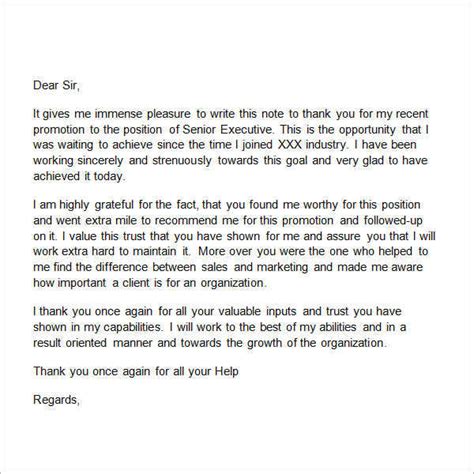 Dear Sir,

It gives me immense pleasure to write this note to thank you for my recent promotion to the position of Senior Executive. This is the opportunity that I was waiting to achieve since the time I joined XXX industry. I have been working sincerely and strenuously towards this goal and very glad to have achieved it today.

I am highly grateful for the fact, that you found me worthy for this position and went extra mile to recommend me for this promotion and followed-up on it. I value this trust that you have shown for me and assure you that I will work extra hard to maintain it. More over you were the one who helped to me find the difference between sales and marketing and made me aware how important a client is for an organization.

I thank you once again for all your valuable inputs and trust you have shown in my capabilities. I will work to the best of my abilities and in a result oriented manner and towards the growth of the organization.

Thank you once again for all your Help

Regards,